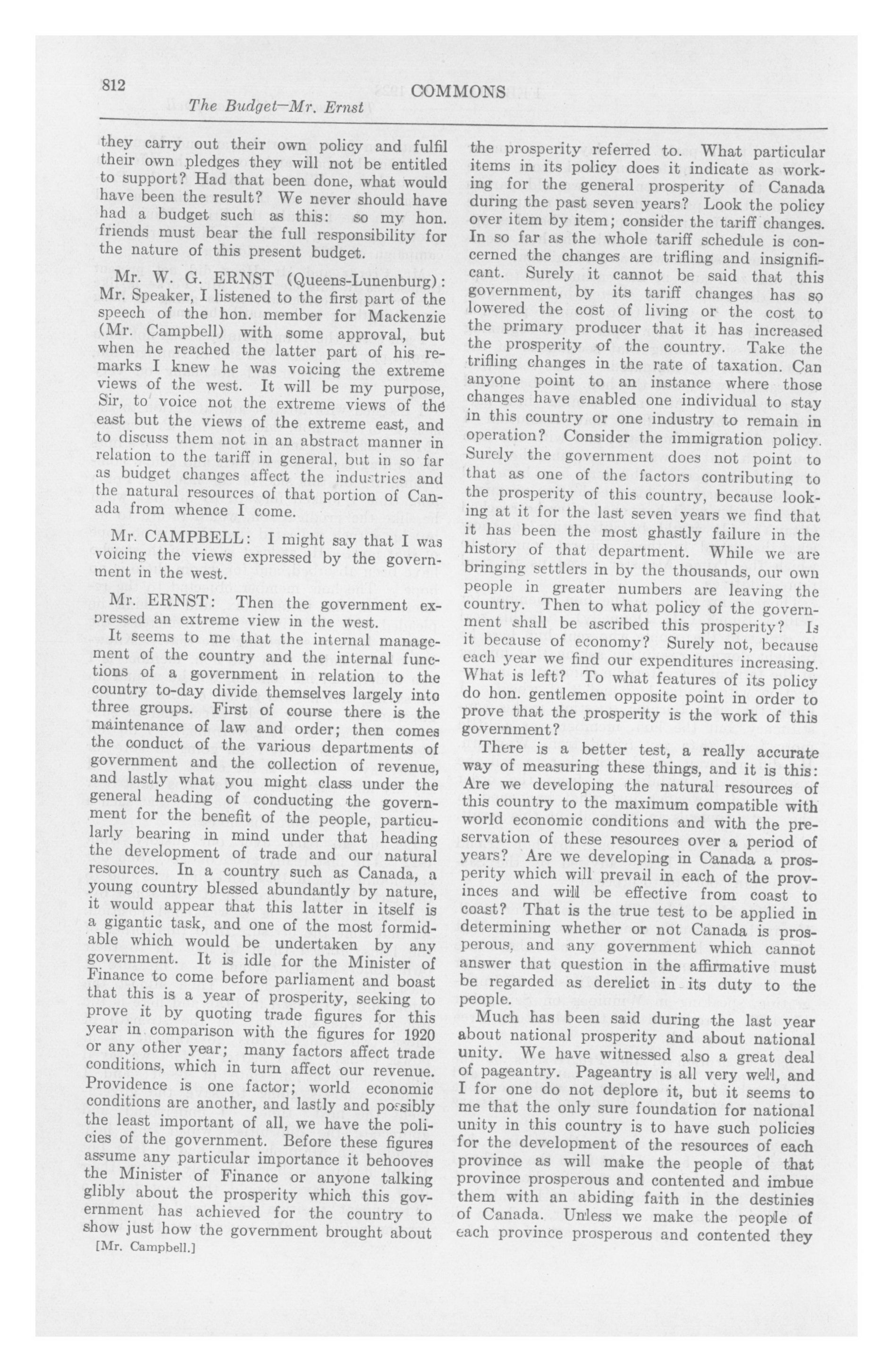 812 COMMONS

The Budget—Mr. Ernst

they carry out their own policy and fulfil their own pledges they will not be entitled to support? Had that been done, what would have been the result? We never should have had a budget such as this: so my hon. friends must bear the full responsibility for the nature of this present budget.

Mr. W. G. ERNST (Queens-Lunenburg): Mr. Speaker, I listened to the first part of the speech of the hon. member for Mackenzie (Mr. Campbell) with some approval, but when he reached the latter part of his remarks I knew he was voicing the extreme views of the west. It will be my purpose, Sir, to voice not the extreme views of the east but the views of the extreme east, and to discuss them not in an abstract manner in relation to the tariff in general, but in so far as budget changes affect the industries and the natural resources of that portion of Canada from whence I come.

Mr. CAMPBELL: I might say that I was voicing the views expressed by the government in the west.

Mr. ERNST: Then the government expressed an extreme view in the west.

It seems to me that the internal management of the country and the internal functions of a government in relation to the country to-day divide themselves largely into three groups. First of course there is the maintenance of law and order; then comes the conduct of the various departments of government and the collection of revenue, and lastly what you might class under the general heading of conducting the government for the benefit of the people, particularly bearing in mind under that heading the development of trade and our natural resources. In a country such as Canada, a young country blessed abundantly by nature, it would appear that this latter in itself is a gigantic task, and one of the most formidable which would be undertaken by any government. It is idle for the Minister of Finance to come before parliament and boast that this is a year of prosperity, seeking to prove it by quoting trade figures for this year in comparison with the figures for 1920 or any other year; many factors affect trade conditions, which in turn affect our revenue. Providence is one factor; world economic conditions are another, and lastly and possibly the least important of all, we have the policies of the government. Before these figures assume any particular importance it behooves the Minister of Finance or anyone talking glibly about the prosperity which this government has achieved for the country to show just how the government brought about

[Mr. Campbell.]

the prosperity referred to. What particular items in its policy does it indicate as working for the general prosperity of Canada during the past seven years? Look the policy over item by item; consider the tariff changes. In so far as the whole tariff schedule is concerned the changes are trifling and insignificant. Surely it cannot be said that this government, by its tariff changes has so lowered the cost of living or the cost to the primary producer that it has increased the prosperity of the country. Take the trifling changes in the rate of taxation. Can anyone point to an instance where those changes have enabled one individual to stay in this country or one industry to remain in operation? Consider the immigration policy. Surely the government does not point to that as one of the factors contributing to the prosperity of this country, because looking at it for the last seven years we find that it has been the most ghastly failure in the history of that department. While we are bringing settlers in by the thousands, our own people in greater numbers are leaving the country. Then to what policy of the government shall be ascribed this prosperity? Is it because of economy? Surely not, because each year we find our expenditures increasing. What is left? To what features of its policy do hon. gentlemen opposite point in order to prove that the prosperity is the work of this government?

There is a better test, a really accurate way of measuring these things, and it is this: Are we developing the natural resources of this country to the maximum compatible with world economic conditions and with the preservation of these resources over a period of years? Are we developing in Canada a prosperity which will prevail in each of the provinces and will be effective from coast to coast? That is the true test to be applied in determining whether or not Canada is prosperous, and any government which cannot answer that question in the affirmative must be regarded as derelict in its duty to the people.

Much has been said during the last year about national prosperity and about national unity. We have witnessed also a great deal of pageantry. Pageantry is all very well, and I for one do not deplore it, but it seems to me that the only sure foundation for national unity in this country is to have such policies for the development of the resources of each province as will make the people of that province prosperous and contented and imbue them with an abiding faith in the destinies of Canada. Unless we make the people of each province prosperous and contented they